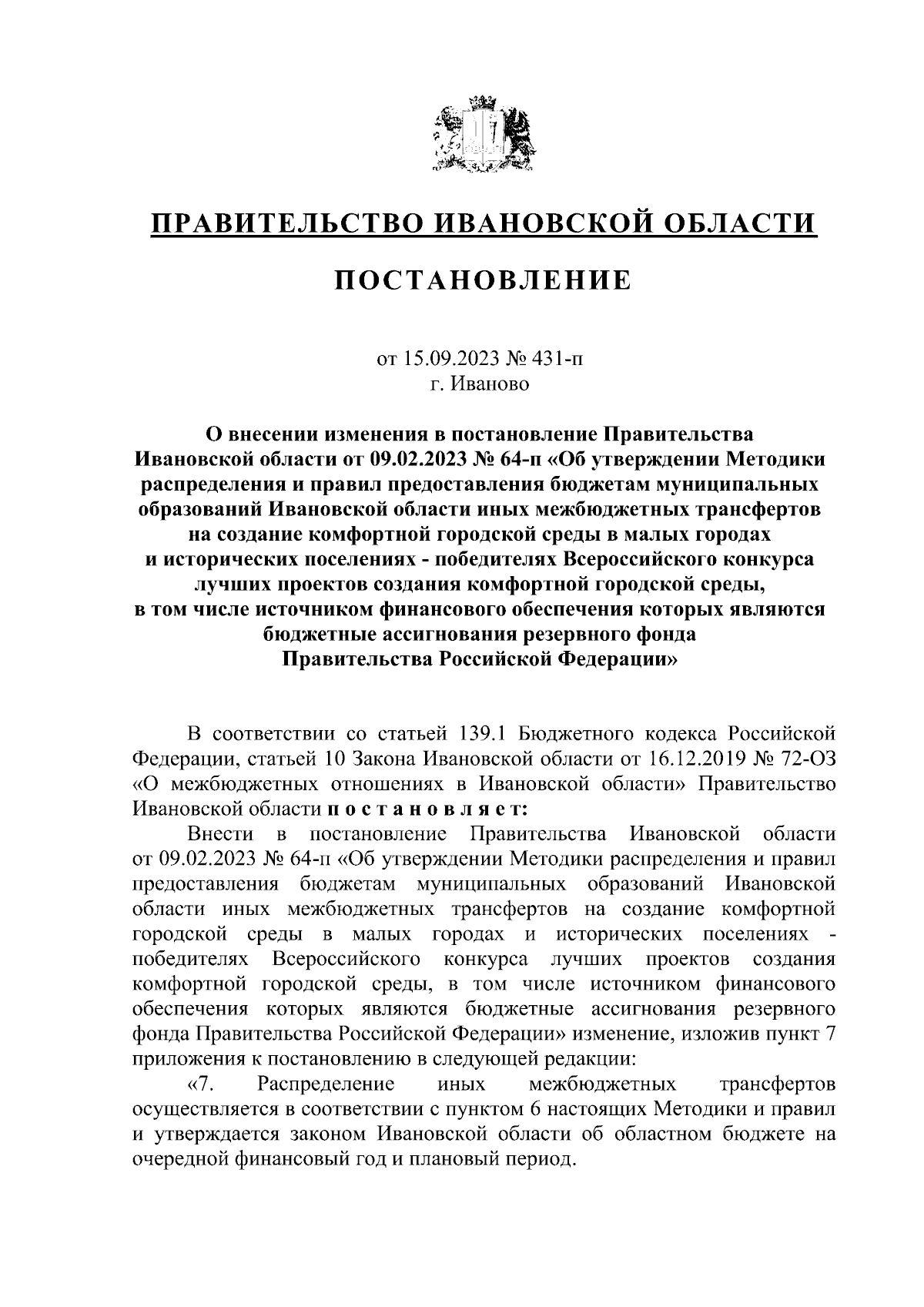 ПРАВИТЕЛЬСТВО ИВАНОВСКОЙ ОБЛАСТИ

ПОСТАНОВЛЕНИЕ

от 15.09.2023 № 431-п
г. Иваново

О внесении изменения в постановление Правительства Ивановской области от 09.02.2023 № 64-п «Об утверждении Методики распределения и правил предоставления бюджетам муниципальных образований Ивановской области иных межбюджетных трансфертов на создание комфортной городской среды в малых городах и исторических поселениях - победителях Всероссийского конкурса лучших проектов создания комфортной городской среды, в том числе источником финансового обеспечения которых являются бюджетные ассигнования резервного фонда Правительства Российской Федерации»

В соответствии со статьей 139.1 Бюджетного кодекса Российской Федерации, статьей 10 Закона Ивановской области от 16.12.2019 № 72-ОЗ «О межбюджетных отношениях в Ивановской области» Правительство Ивановской области п о с т а н о в л я е т:

Внести в постановление Правительства Ивановской области от 09.02.2023 № 64-п «Об утверждении Методики распределения и правил предоставления бюджетам муниципальных образований Ивановской области иных межбюджетных трансфертов на создание комфортной городской среды в малых городах и исторических поселениях - победителях Всероссийского конкурса лучших проектов создания комфортной городской среды, в том числе источником финансового обеспечения которых являются бюджетные ассигнования резервного фонда Правительства Российской Федерации» изменение, изложив пункт 7 приложения к постановлению в следующей редакции:

«7. Распределение иных межбюджетных трансфертов осуществляется в соответствии с пунктом 6 настоящих Методики и правил и утверждается законом Ивановской области об областном бюджете на очередной финансовый год и плановый период.